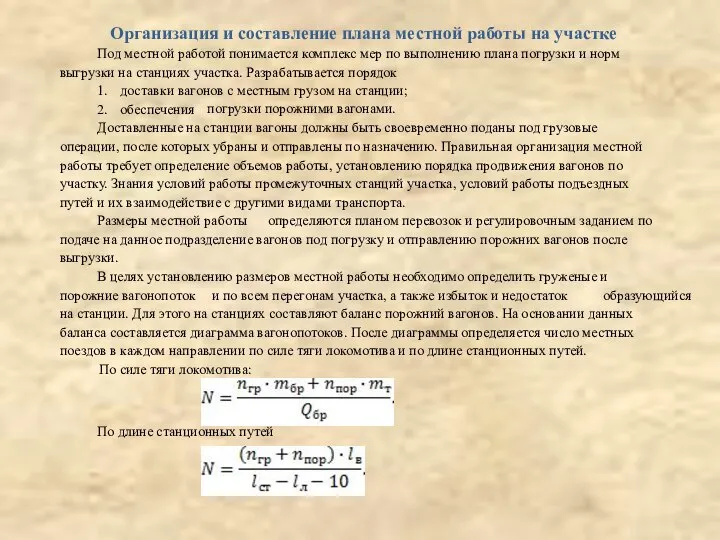 Организация и составление плана местной работы на участке

Под местной работой понимается комплекс мер по выполнению плана погрузки и норм выгрузки на станциях участка. Разрабатывается порядок

1. доставки вагонов с местным грузом на станции;

2. обеспечения погрузки порожними вагонами.

Доставленные на станции вагоны должны быть своевременно поданы под грузовые операции, после которых убраны и отправлены по назначению. Правильная организация местной работы требует определение объемов работы, установлению порядка продвижения вагонов по участку. Знания условий работы промежуточных станций участка, условий работы подъездных путей и их взаимодействие с другими видами транспорта.

Размеры местной работы определяются планом перевозок и регулировочным заданием по подаче на данное подразделение вагонов под погрузку и отправлению порожних вагонов после выгрузки.

В целях установлению размеров местной работы необходимо определить груженые и порожние вагонопоток и по всем перегонам участка, а также избыток и недостаток образующийся на станции. Для этого на станциях составляют баланс порожний вагонов. На основании данных баланса составляется диаграмма вагонопотоков. После диаграммы определяется число местных поездов в каждом направлении по силе тяги локомотива и по длине станционных путей.

По силе тяги локомотива:

$N = \frac{n_{гр} \cdot m_{бр} + n_{пор} \cdot m_{т}}{Q_{бр}}.$

По длине станционных путей

$N = \frac{(n_{гр} + n_{пор}) \cdot l_{в}}{l_{ст} - l_{л} - 10}.$